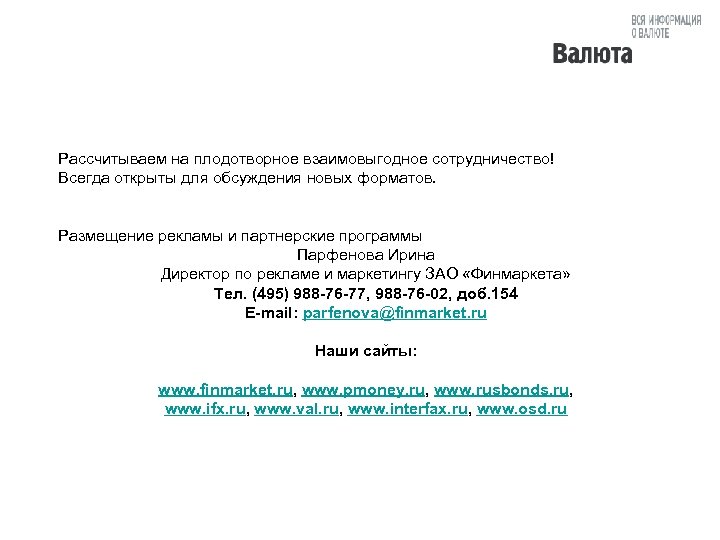 ВСЯ ИНФОРМАЦИЯ О ВАЛЮТЕ
Валюта

Рассчитываем на плодотворное взаимовыгодное сотрудничество!
Всегда открыты для обсуждения новых форматов.

Размещение рекламы и партнерские программы
Парфенова Ирина
Директор по рекламе и маркетингу ЗАО «Финмаркета»
Тел. (495) 988-76-77, 988-76-02, доб.154
E-mail: parfenova@finmarket.ru

Наши сайты:

www.finmarket.ru, www.pmoney.ru, www.rusbonds.ru, www.ifx.ru, www.val.ru, www.interfax.ru, www.osd.ru